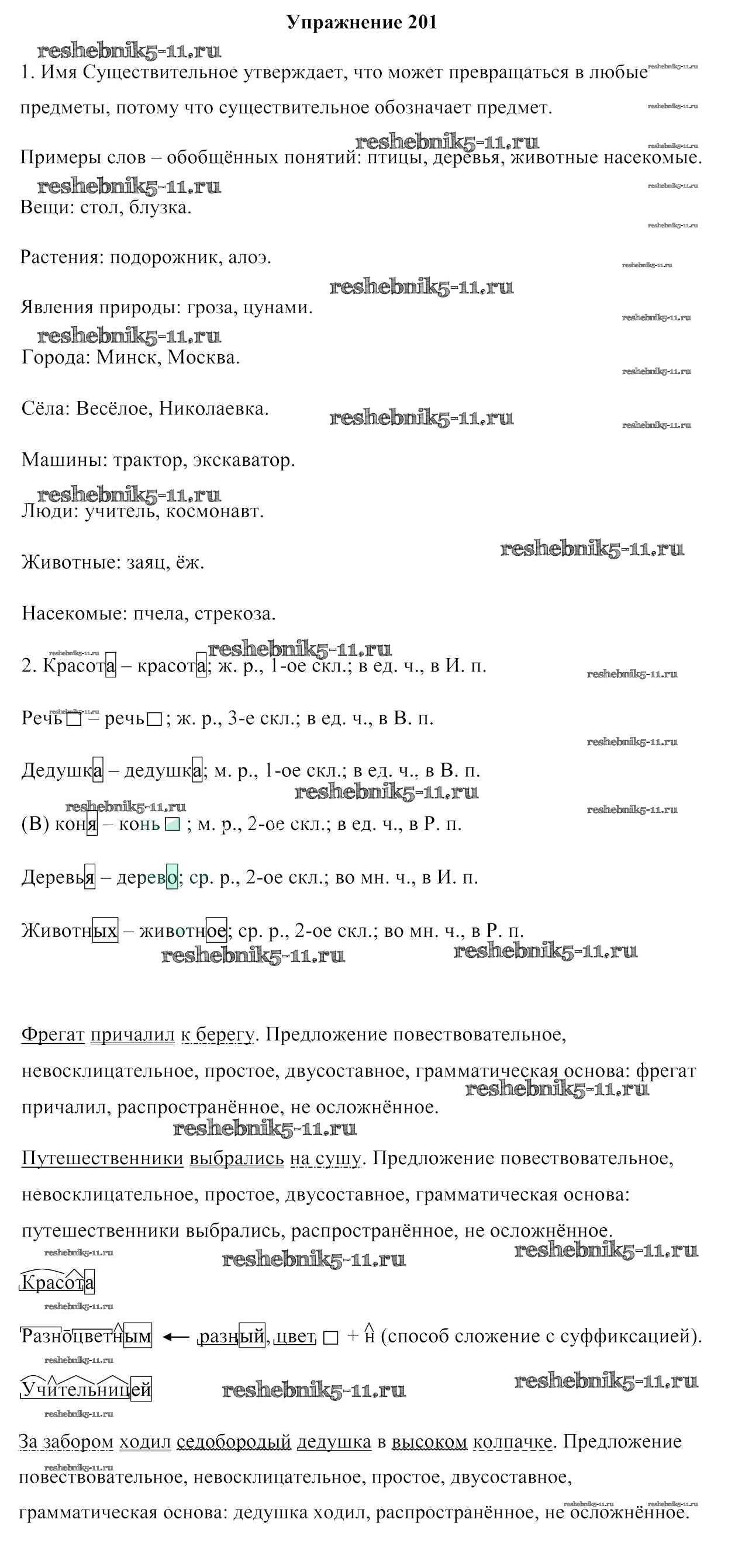 Упражнение 201

reshebnik5-11.ru

1. Имя Существительное утверждает, что может превращаться в любые предметы, потому что существительное обозначает предмет.

Примеры слов – обобщённых понятий: птицы, деревья, животные насекомые.

Вещи: стол, блузка.

Растения: подорожник, алоэ.

Явления природы: гроза, цунами.

Города: Минск, Москва.

Сёла: Весёлое, Николаевка.

Машины: трактор, экскаватор.

Люди: учитель, космонавт.

Животные: заяц, ёж.

Насекомые: пчела, стрекоза.

2. Красота – красота; ж. р., 1-ое скл.; в ед. ч., в И. п.

Речь – речь; ж. р., 3-е скл.; в ед. ч., в В. п.

Дедушка – дедушка; м. р., 1-ое скл.; в ед. ч., в В. п.

(В) коня – конь; м. р., 2-ое скл.; в ед. ч., в Р. п.

Деревья – дерево; ср. р., 2-ое скл.; во мн. ч., в И. п.

Животных – животное; ср. р., 2-ое скл.; во мн. ч., в Р. п.

Фрегат причалил к берегу. Предложение повествовательное, невосклицательное, простое, двусоставное, грамматическая основа: фрегат причалил, распространённое, не осложнённое.

Путешественники выбрались на сушу. Предложение повествовательное, невосклицательное, простое, двусоставное, грамматическая основа: путешественники выбрались, распространённое, не осложнённое.

Красота

Разноцветным ← разный, цвет + н (способ сложение с суффиксацией).

Учительницей

За забором ходил седобородый дедушка в высоком колпачке. Предложение повествовательное, невосклицательное, простое, двусоставное, грамматическая основа: дедушка ходил, распространённое, не осложнённое.